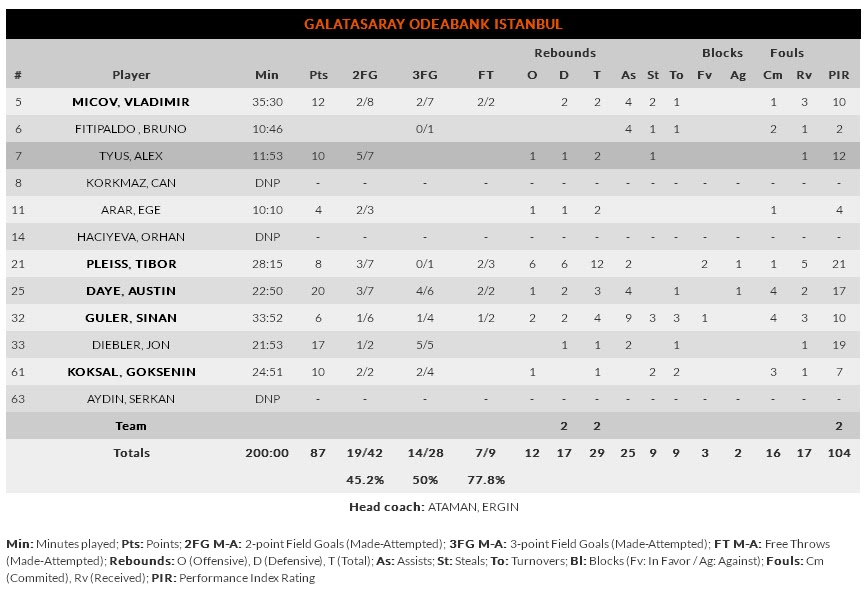 GALATASARAY ODEABANK ISTANBUL

| # | Player | Min | Pts | 2FG | 3FG | FT | Rebounds O | Rebounds D | Rebounds T | As | St | To | Blocks Fv | Blocks Ag | Fouls Cm | Fouls Rv | PIR |
|---|---|---|---|---|---|---|---|---|---|---|---|---|---|---|---|---|---|
| 5 | MICOV, VLADIMIR | 35:30 | 12 | 2/8 | 2/7 | 2/2 | | 2 | 2 | 4 | 2 | 1 | | | 1 | 3 | 10 |
| 6 | FITIPALDO , BRUNO | 10:46 | | | 0/1 | | | | | 4 | 1 | 1 | | | 2 | 1 | 2 |
| 7 | TYUS, ALEX | 11:53 | 10 | 5/7 | | | 1 | 1 | 2 | | 1 | | | | | 1 | 12 |
| 8 | KORKMAZ, CAN | DNP | - | - | - | - | - | - | - | - | - | - | - | - | - | - | - |
| 11 | ARAR, EGE | 10:10 | 4 | 2/3 | | | 1 | 1 | 2 | | | | | | 1 | | 4 |
| 14 | HACIYEVA, ORHAN | DNP | - | - | - | - | - | - | - | - | - | - | - | - | - | - | - |
| 21 | PLEISS, TIBOR | 28:15 | 8 | 3/7 | 0/1 | 2/3 | 6 | 6 | 12 | 2 | | | 2 | 1 | 1 | 5 | 21 |
| 25 | DAYE, AUSTIN | 22:50 | 20 | 3/7 | 4/6 | 2/2 | 1 | 2 | 3 | 4 | | 1 | | 1 | 4 | 2 | 17 |
| 32 | GULER, SINAN | 33:52 | 6 | 1/6 | 1/4 | 1/2 | 2 | 2 | 4 | 9 | 3 | 3 | 1 | | 4 | 3 | 10 |
| 33 | DIEBLER, JON | 21:53 | 17 | 1/2 | 5/5 | | | 1 | 1 | 2 | | 1 | | | | 1 | 19 |
| 61 | KOKSAL, GOKSENIN | 24:51 | 10 | 2/2 | 2/4 | | 1 | | 1 | | 2 | 2 | | | 3 | 1 | 7 |
| 63 | AYDIN, SERKAN | DNP | - | - | - | - | - | - | - | - | - | - | - | - | - | - | - |
| | Team | | | | | | | 2 | 2 | | | | | | | | 2 |
| | Totals | 200:00 | 87 | 19/42 | 14/28 | 7/9 | 12 | 17 | 29 | 25 | 9 | 9 | 3 | 2 | 16 | 17 | 104 |
| | | | | 45.2% | 50% | 77.8% | | | | | | | | | | | |

Head coach: ATAMAN, ERGIN

Min: Minutes played; Pts: Points; 2FG M-A: 2-point Field Goals (Made-Attempted); 3FG M-A: 3-point Field Goals (Made-Attempted); FT M-A: Free Throws (Made-Attempted); Rebounds: O (Offensive), D (Defensive), T (Total); As: Assists; St: Steals; To: Turnovers; Bl: Blocks (Fv: In Favor / Ag: Against); Fouls: Cm (Commited), Rv (Received); PIR: Performance Index Rating